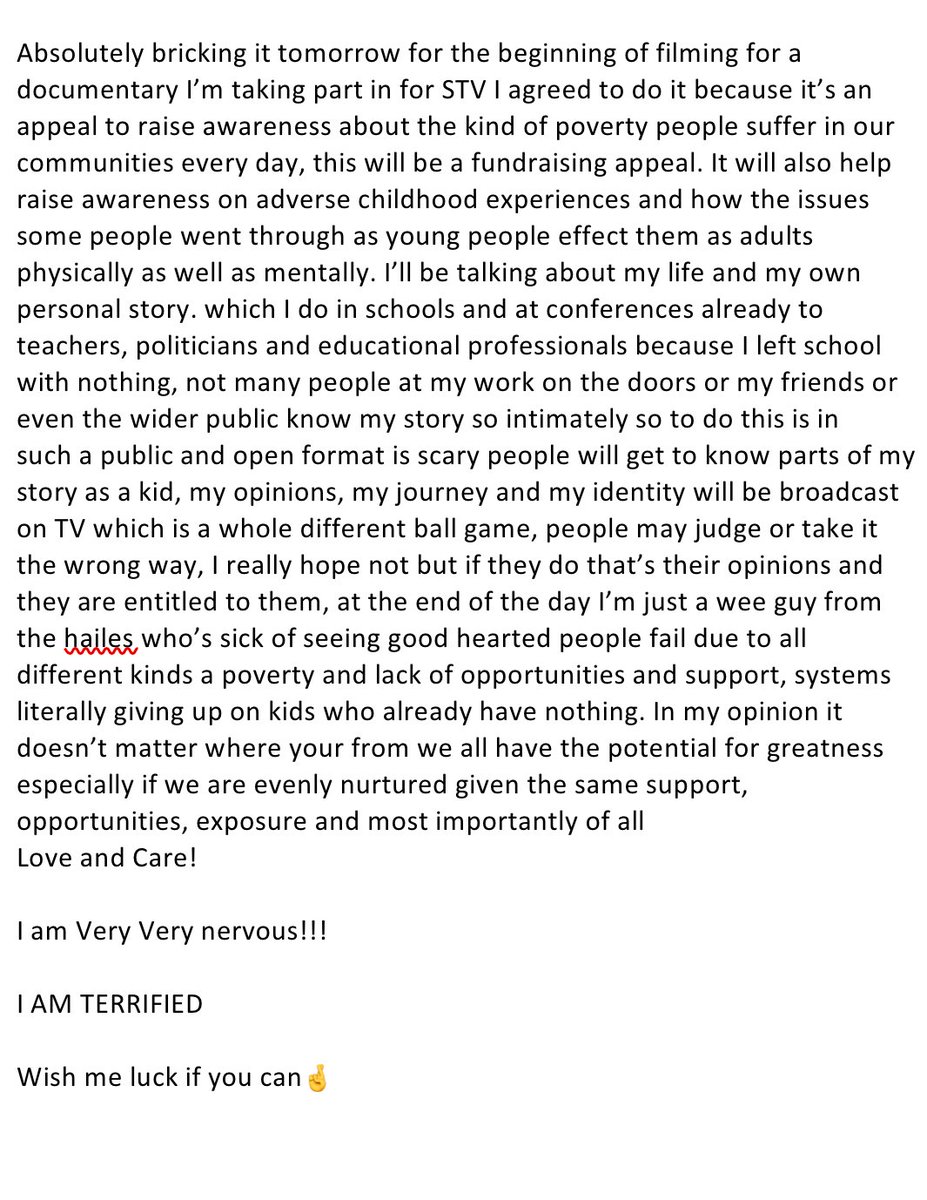 Absolutely bricking it tomorrow for the beginning of filming for a documentary I'm taking part in for STV I agreed to do it because it's an appeal to raise awareness about the kind of poverty people suffer in our communities every day, this will be a fundraising appeal. It will also help raise awareness on adverse childhood experiences and how the issues some people went through as young people effect them as adults physically as well as mentally. I'll be talking about my life and my own personal story. which I do in schools and at conferences already to teachers, politicians and educational professionals because I left school with nothing, not many people at my work on the doors or my friends or even the wider public know my story so intimately so to do this is in such a public and open format is scary people will get to know parts of my story as a kid, my opinions, my journey and my identity will be broadcast on TV which is a whole different ball game, people may judge or take it the wrong way, I really hope not but if they do that's their opinions and they are entitled to them, at the end of the day I'm just a wee guy from the hailes who's sick of seeing good hearted people fail due to all different kinds a poverty and lack of opportunities and support, systems literally giving up on kids who already have nothing. In my opinion it doesn't matter where your from we all have the potential for greatness especially if we are evenly nurtured given the same support, opportunities, exposure and most importantly of all
Love and Care!

I am Very Very nervous!!!

I AM TERRIFIED

Wish me luck if you can🤞